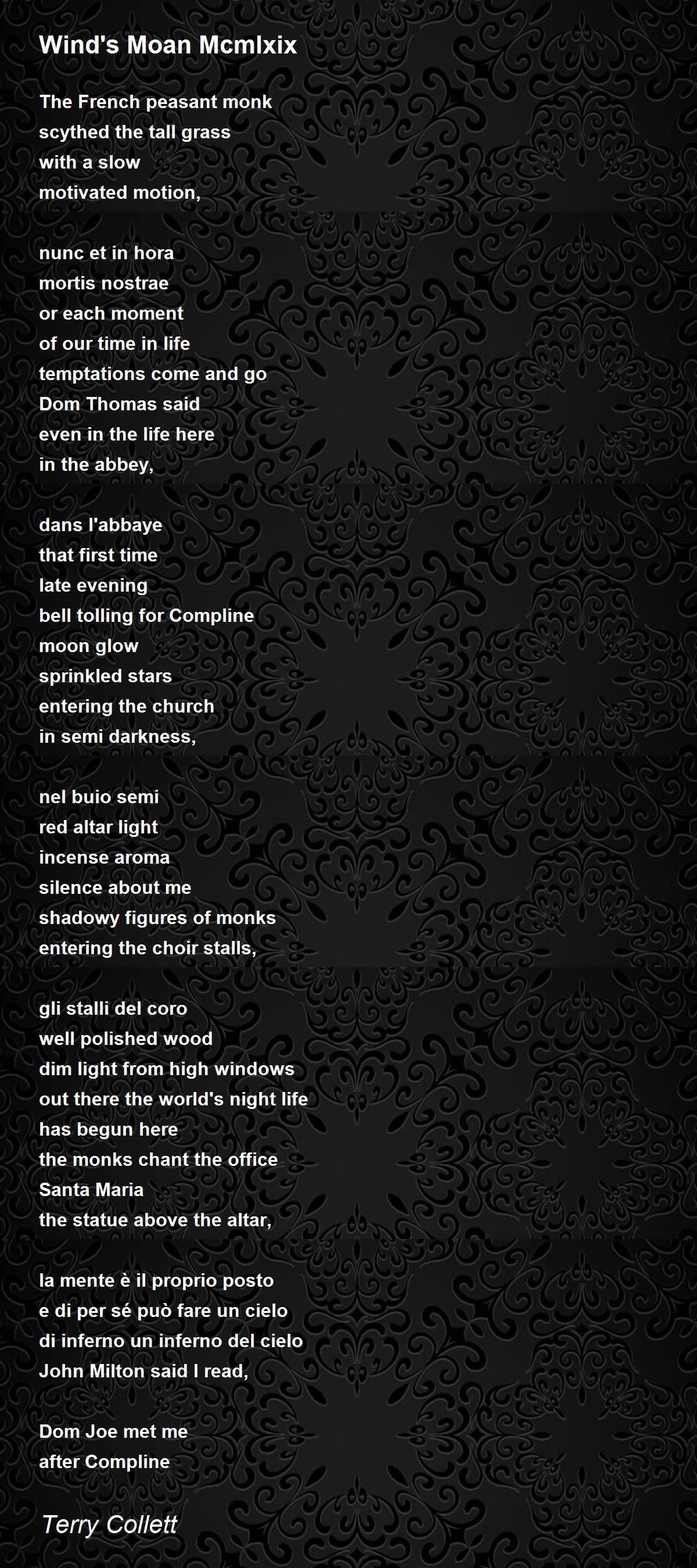 Wind's Moan Mcmlxix

The French peasant monk
scythed the tall grass
with a slow
motivated motion,

nunc et in hora
mortis nostrae
or each moment
of our time in life
temptations come and go
Dom Thomas said
even in the life here
in the abbey,

dans l'abbaye
that first time
late evening
bell tolling for Compline
moon glow
sprinkled stars
entering the church
in semi darkness,

nel buio semi
red altar light
incense aroma
silence about me
shadowy figures of monks
entering the choir stalls,

gli stalli del coro
well polished wood
dim light from high windows
out there the world's night life
has begun here
the monks chant the office
Santa Maria
the statue above the altar,

la mente è il proprio posto
e di per sé può fare un cielo
di inferno un inferno del cielo
John Milton said I read,

Dom Joe met me
after Compline

Terry Collett